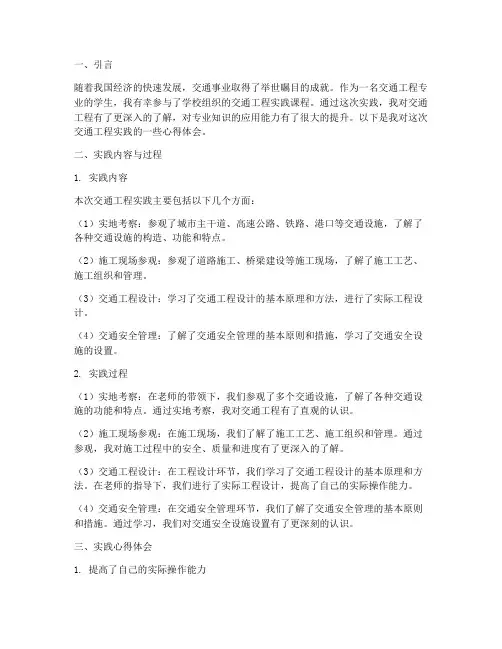 一、引言

随着我国经济的快速发展，交通事业取得了举世瞩目的成就。作为一名交通工程专业的学生，我有幸参与了学校组织的交通工程实践课程。通过这次实践，我对交通工程有了更深入的了解，对专业知识的应用能力有了很大的提升。以下是我对这次交通工程实践的一些心得体会。

二、实践内容与过程

1. 实践内容

本次交通工程实践主要包括以下几个方面：

（1）实地考察：参观了城市主干道、高速公路、铁路、港口等交通设施，了解了各种交通设施的构造、功能和特点。

（2）施工现场参观：参观了道路施工、桥梁建设等施工现场，了解了施工工艺、施工组织和管理。

（3）交通工程设计：学习了交通工程设计的基本原理和方法，进行了实际工程设计。

（4）交通安全管理：了解了交通安全管理的基本原则和措施，学习了交通安全设施的设置。

2. 实践过程

（1）实地考察：在老师的带领下，我们参观了多个交通设施，了解了各种交通设施的功能和特点。通过实地考察，我对交通工程有了直观的认识。

（2）施工现场参观：在施工现场，我们了解了施工工艺、施工组织和管理。通过参观，我对施工过程中的安全、质量和进度有了更深入的了解。

（3）交通工程设计：在工程设计环节，我们学习了交通工程设计的基本原理和方法。在老师的指导下，我们进行了实际工程设计，提高了自己的实际操作能力。

（4）交通安全管理：在交通安全管理环节，我们了解了交通安全管理的基本原则和措施。通过学习，我们对交通安全设施设置有了更深刻的认识。

三、实践心得体会

1. 提高了自己的实际操作能力